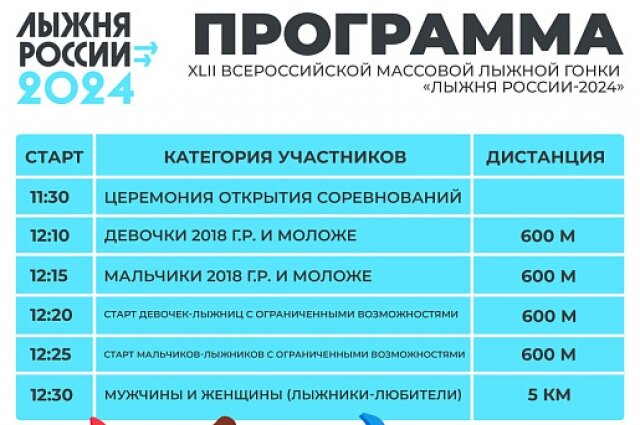 ЛЫЖНЯ РОССИИ 2024

ПРОГРАММА

XLII ВСЕРОССИЙСКОЙ МАССОВОЙ ЛЫЖНОЙ ГОНКИ «ЛЫЖНЯ РОССИИ-2024»

| СТАРТ | КАТЕГОРИЯ УЧАСТНИКОВ | ДИСТАНЦИЯ |
|---|---|---|
| 11:30 | ЦЕРЕМОНИЯ ОТКРЫТИЯ СОРЕВНОВАНИЙ | |
| 12:10 | ДЕВОЧКИ 2018 Г.Р. И МОЛОЖЕ | 600 М |
| 12:15 | МАЛЬЧИКИ 2018 Г.Р. И МОЛОЖЕ | 600 М |
| 12:20 | СТАРТ ДЕВОЧЕК-ЛЫЖНИЦ С ОГРАНИЧЕННЫМИ ВОЗМОЖНОСТЯМИ | 600 М |
| 12:25 | СТАРТ МАЛЬЧИКОВ-ЛЫЖНИКОВ С ОГРАНИЧЕННЫМИ ВОЗМОЖНОСТЯМИ | 600 М |
| 12:30 | МУЖЧИНЫ И ЖЕНЩИНЫ (ЛЫЖНИКИ-ЛЮБИТЕЛИ) | 5 КМ |